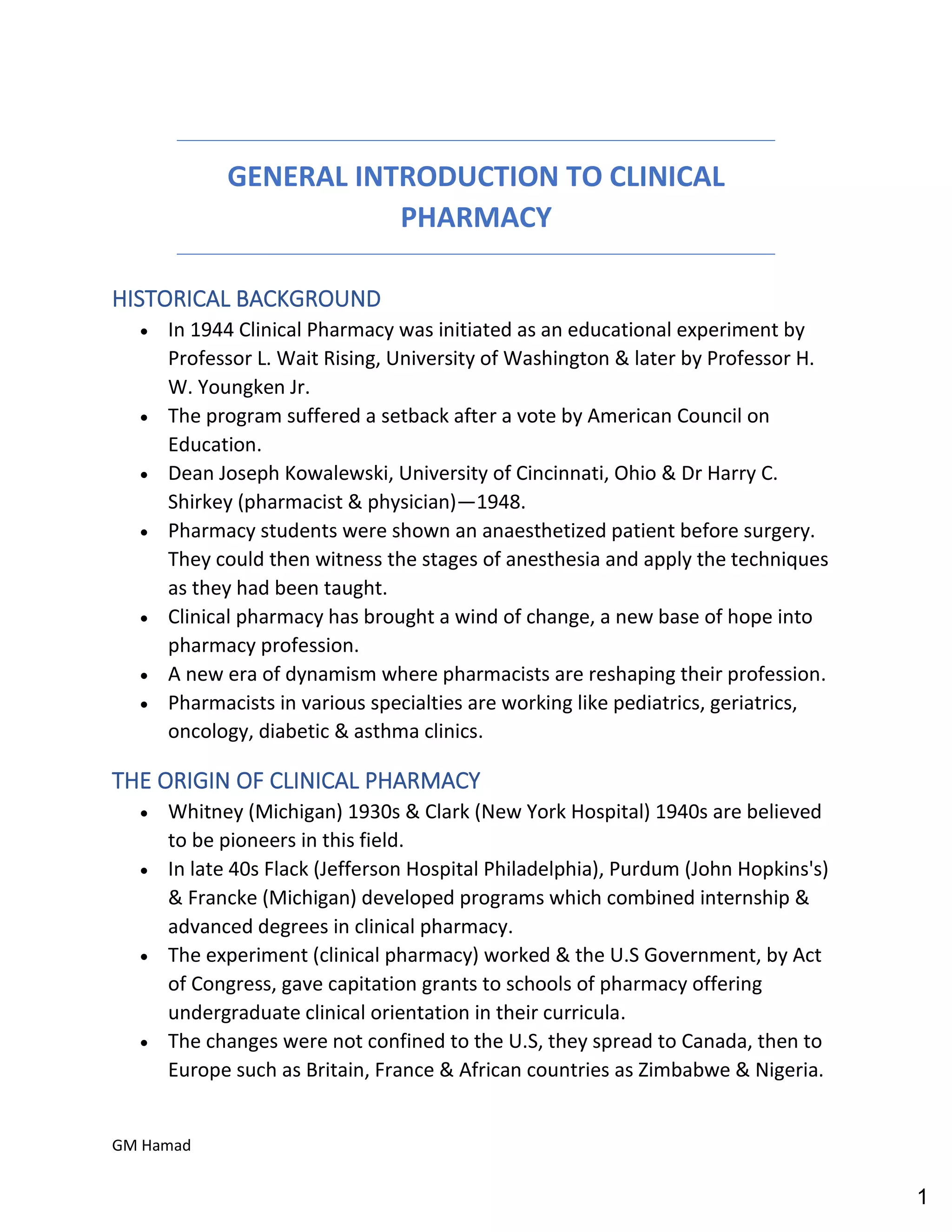 GENERAL INTRODUCTION TO CLINICAL PHARMACY

HISTORICAL BACKGROUND

• In 1944 Clinical Pharmacy was initiated as an educational experiment by Professor L. Wait Rising, University of Washington & later by Professor H. W. Youngken Jr.
• The program suffered a setback after a vote by American Council on Education.
• Dean Joseph Kowalewski, University of Cincinnati, Ohio & Dr Harry C. Shirkey (pharmacist & physician)—1948.
• Pharmacy students were shown an anaesthetized patient before surgery. They could then witness the stages of anesthesia and apply the techniques as they had been taught.
• Clinical pharmacy has brought a wind of change, a new base of hope into pharmacy profession.
• A new era of dynamism where pharmacists are reshaping their profession.
• Pharmacists in various specialties are working like pediatrics, geriatrics, oncology, diabetic & asthma clinics.

THE ORIGIN OF CLINICAL PHARMACY

• Whitney (Michigan) 1930s & Clark (New York Hospital) 1940s are believed to be pioneers in this field.
• In late 40s Flack (Jefferson Hospital Philadelphia), Purdum (John Hopkins's) & Francke (Michigan) developed programs which combined internship & advanced degrees in clinical pharmacy.
• The experiment (clinical pharmacy) worked & the U.S Government, by Act of Congress, gave capitation grants to schools of pharmacy offering undergraduate clinical orientation in their curricula.
• The changes were not confined to the U.S, they spread to Canada, then to Europe such as Britain, France & African countries as Zimbabwe & Nigeria.

GM Hamad

1